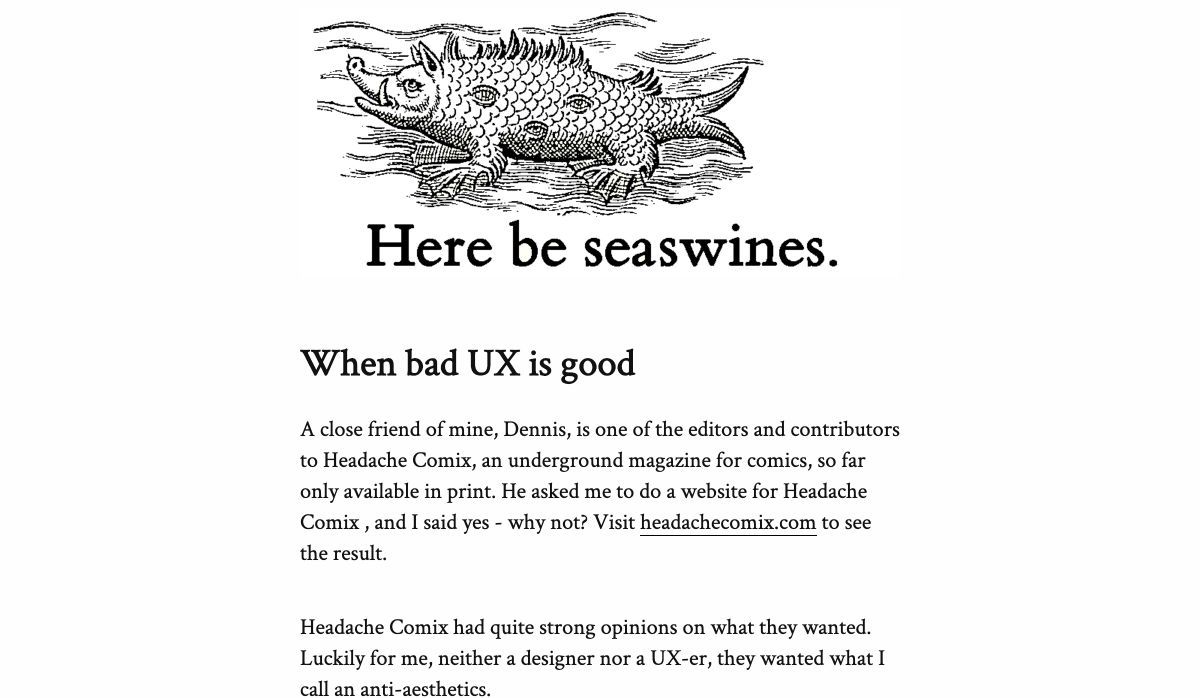 Here be seaswines.

When bad UX is good

A close friend of mine, Dennis, is one of the editors and contributors to Headache Comix, an underground magazine for comics, so far only available in print. He asked me to do a website for Headache Comix , and I said yes - why not? Visit headachecomix.com to see the result.

Headache Comix had quite strong opinions on what they wanted. Luckily for me, neither a designer nor a UX-er, they wanted what I call an anti-aesthetics.